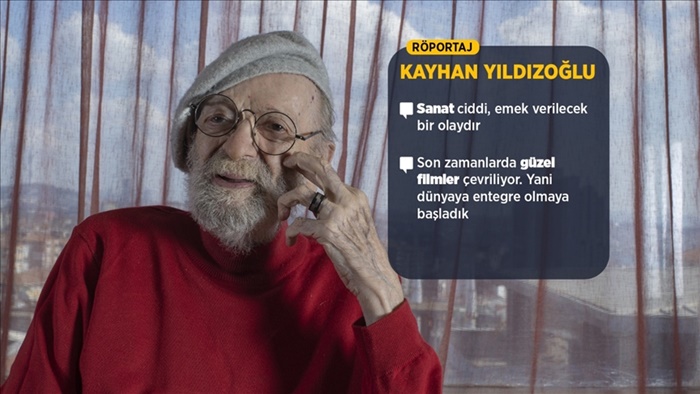 RÖPORTAJ

KAYHAN YILDIZOĞLU

Sanat ciddi, emek verilecek bir olaydır

Son zamanlarda güzel filmler çevriliyor. Yani dünyaya entegre olmaya başladık